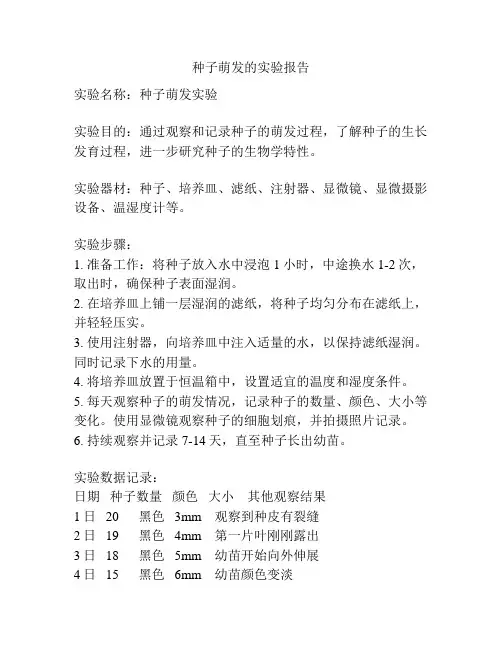 种子萌发的实验报告

实验名称：种子萌发实验

实验目的：通过观察和记录种子的萌发过程，了解种子的生长发育过程，进一步研究种子的生物学特性。

实验器材：种子、培养皿、滤纸、注射器、显微镜、显微摄影设备、温湿度计等。

实验步骤：
1. 准备工作：将种子放入水中浸泡 1 小时，中途换水 1-2 次，取出时，确保种子表面湿润。
2. 在培养皿上铺一层湿润的滤纸，将种子均匀分布在滤纸上，并轻轻压实。
3. 使用注射器，向培养皿中注入适量的水，以保持滤纸湿润。同时记录下水的用量。
4. 将培养皿放置于恒温箱中，设置适宜的温度和湿度条件。
5. 每天观察种子的萌发情况，记录种子的数量、颜色、大小等变化。使用显微镜观察种子的细胞划痕，并拍摄照片记录。
6. 持续观察并记录 7-14 天，直至种子长出幼苗。

实验数据记录：

| 日期 | 种子数量 | 颜色 | 大小 | 其他观察结果 |
|---|---|---|---|---|
| 1 日 | 20 | 黑色 | 3mm | 观察到种皮有裂缝 |
| 2 日 | 19 | 黑色 | 4mm | 第一片叶刚刚露出 |
| 3 日 | 18 | 黑色 | 5mm | 幼苗开始向外伸展 |
| 4 日 | 15 | 黑色 | 6mm | 幼苗颜色变淡 |